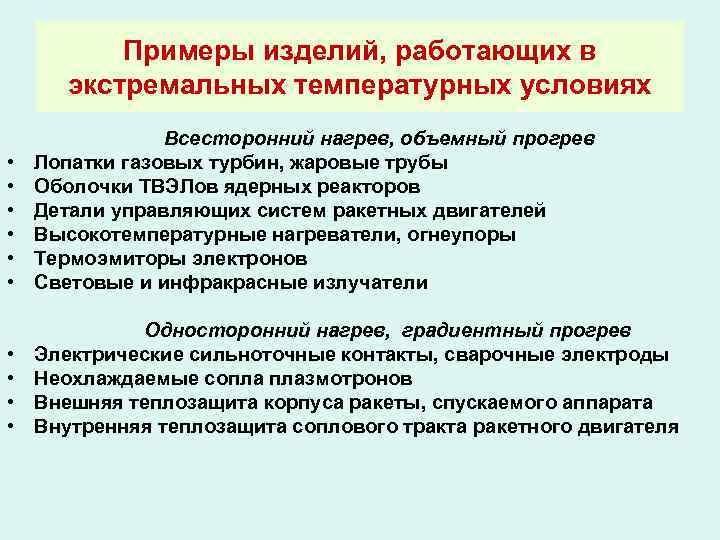 Примеры изделий, работающих в экстремальных температурных условиях

Всесторонний нагрев, объемный прогрев

• Лопатки газовых турбин, жаровые трубы
• Оболочки ТВЭЛов ядерных реакторов
• Детали управляющих систем ракетных двигателей
• Высокотемпературные нагреватели, огнеупоры
• Термоэмиторы электронов
• Световые и инфракрасные излучатели

Односторонний нагрев, градиентный прогрев

• Электрические сильноточные контакты, сварочные электроды
• Неохлаждаемые сопла плазмотронов
• Внешняя теплозащита корпуса ракеты, спускаемого аппарата
• Внутренняя теплозащита соплового тракта ракетного двигателя